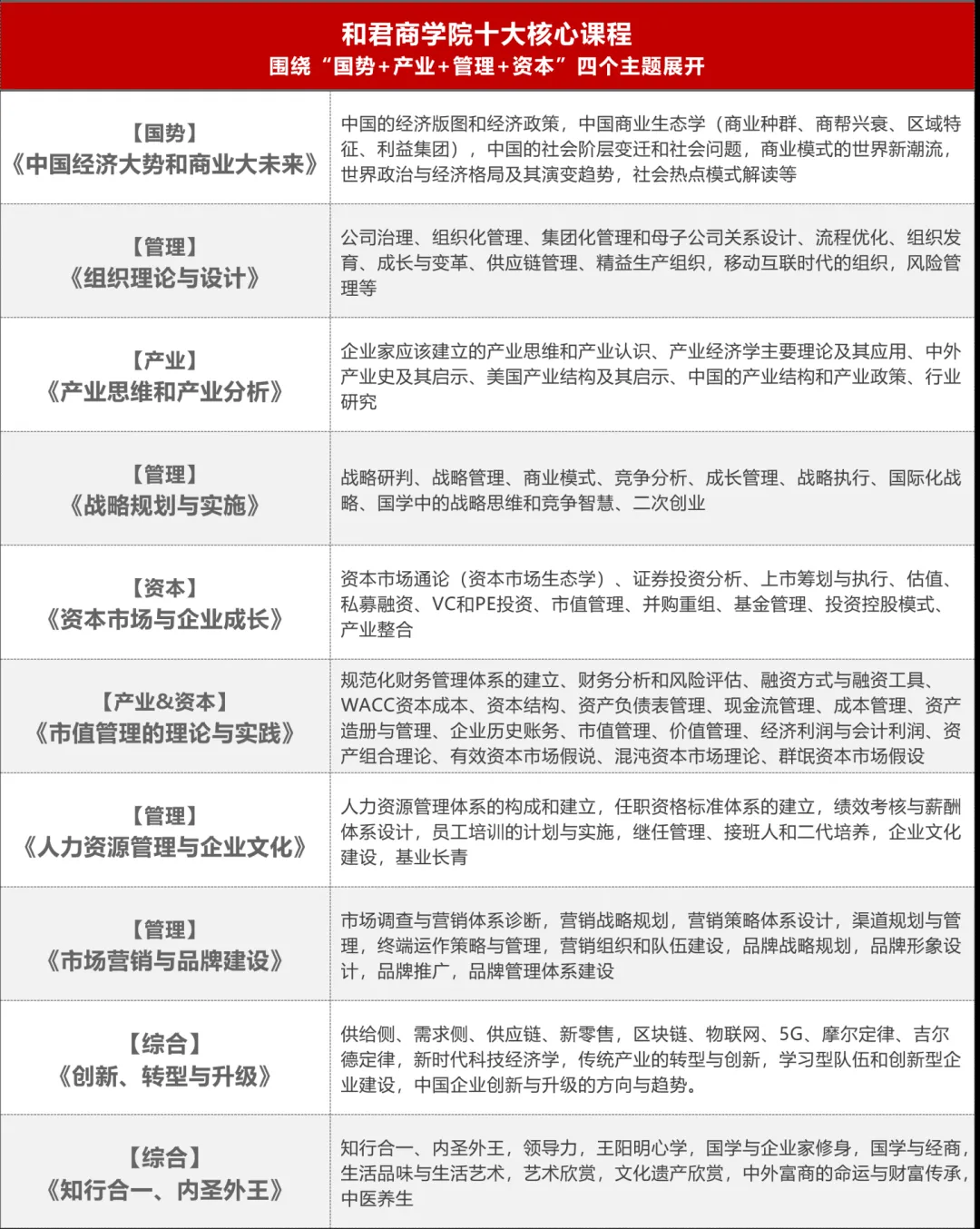 和君商学院十大核心课程
围绕“国势+产业+管理+资本”四个主题展开

| | |
|---|---|
| 【国势】《中国经济大势和商业大未来》 | 中国的经济版图和经济政策，中国商业生态学（商业种群、商帮兴衰、区域特征、利益集团），中国的社会阶层变迁和社会问题，商业模式的世界新潮流，世界政治与经济格局及其演变趋势，社会热点模式解读等 |
| 【管理】《组织理论与设计》 | 公司治理、组织化管理、集团化管理和母子公司关系设计、流程优化、组织发育、成长与变革、供应链管理、精益生产组织，移动互联时代的组织，风险管理等 |
| 【产业】《产业思维和产业分析》 | 企业家应该建立的产业思维和产业认识、产业经济学主要理论及其应用、中外产业史及其启示、美国产业结构及其启示、中国的产业结构和产业政策、行业研究 |
| 【管理】《战略规划与实施》 | 战略研判、战略管理、商业模式、竞争分析、成长管理、战略执行、国际化战略、国学中的战略思维和竞争智慧、二次创业 |
| 【资本】《资本市场与企业成长》 | 资本市场通论（资本市场生态学）、证券投资分析、上市筹划与执行、估值、私募融资、VC和PE投资、市值管理、并购重组、基金管理、投资控股模式、产业整合 |
| 【产业&资本】《市值管理的理论与实践》 | 规范化财务管理体系的建立、财务分析和风险评估、融资方式与融资工具、WACC资本成本、资本结构、资产负债表管理、现金流管理、成本管理、资产造册与管理、企业历史账务、市值管理、价值管理、经济利润与会计利润、资产组合理论、有效资本市场假说、混沌资本市场理论、群氓资本市场假设 |
| 【管理】《人力资源管理与企业文化》 | 人力资源管理体系的构成和建立，任职资格标准体系的建立，绩效考核与薪酬体系设计，员工培训的计划与实施，继任管理、接班人和二代培养，企业文化建设，基业长青 |
| 【管理】《市场营销与品牌建设》 | 市场调查与营销体系诊断，营销战略规划，营销策略体系设计，渠道规划与管理，终端运作策略与管理，营销组织和队伍建设，品牌战略规划，品牌形象设计，品牌推广，品牌管理体系建设 |
| 【综合】《创新、转型与升级》 | 供给侧、需求侧、供应链、新零售，区块链、物联网、5G、摩尔定律、吉尔德定律，新时代科技经济学，传统产业的转型与创新，学习型队伍和创新型企业建设，中国企业创新与升级的方向与趋势。 |
| 【综合】《知行合一、内圣外王》 | 知行合一、内圣外王，领导力，王阳明心学，国学与企业家修身，国学与经商，生活品味与生活艺术，艺术欣赏，文化遗产欣赏，中外富商的命运与财富传承，中医养生 |